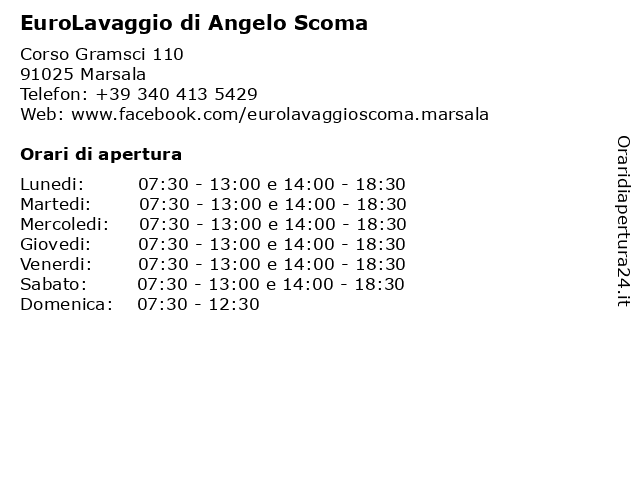 EuroLavaggio di Angelo Scoma

Corso Gramsci 110
91025 Marsala
Telefon: +39 340 413 5429
Web: www.facebook.com/eurolavaggioscoma.marsala

Orari di apertura

| | |
|---|---|
| Lunedi: | 07:30 - 13:00 e 14:00 - 18:30 |
| Martedi: | 07:30 - 13:00 e 14:00 - 18:30 |
| Mercoledi: | 07:30 - 13:00 e 14:00 - 18:30 |
| Giovedi: | 07:30 - 13:00 e 14:00 - 18:30 |
| Venerdi: | 07:30 - 13:00 e 14:00 - 18:30 |
| Sabato: | 07:30 - 13:00 e 14:00 - 18:30 |
| Domenica: | 07:30 - 12:30 |

Oraridiapertura24.it